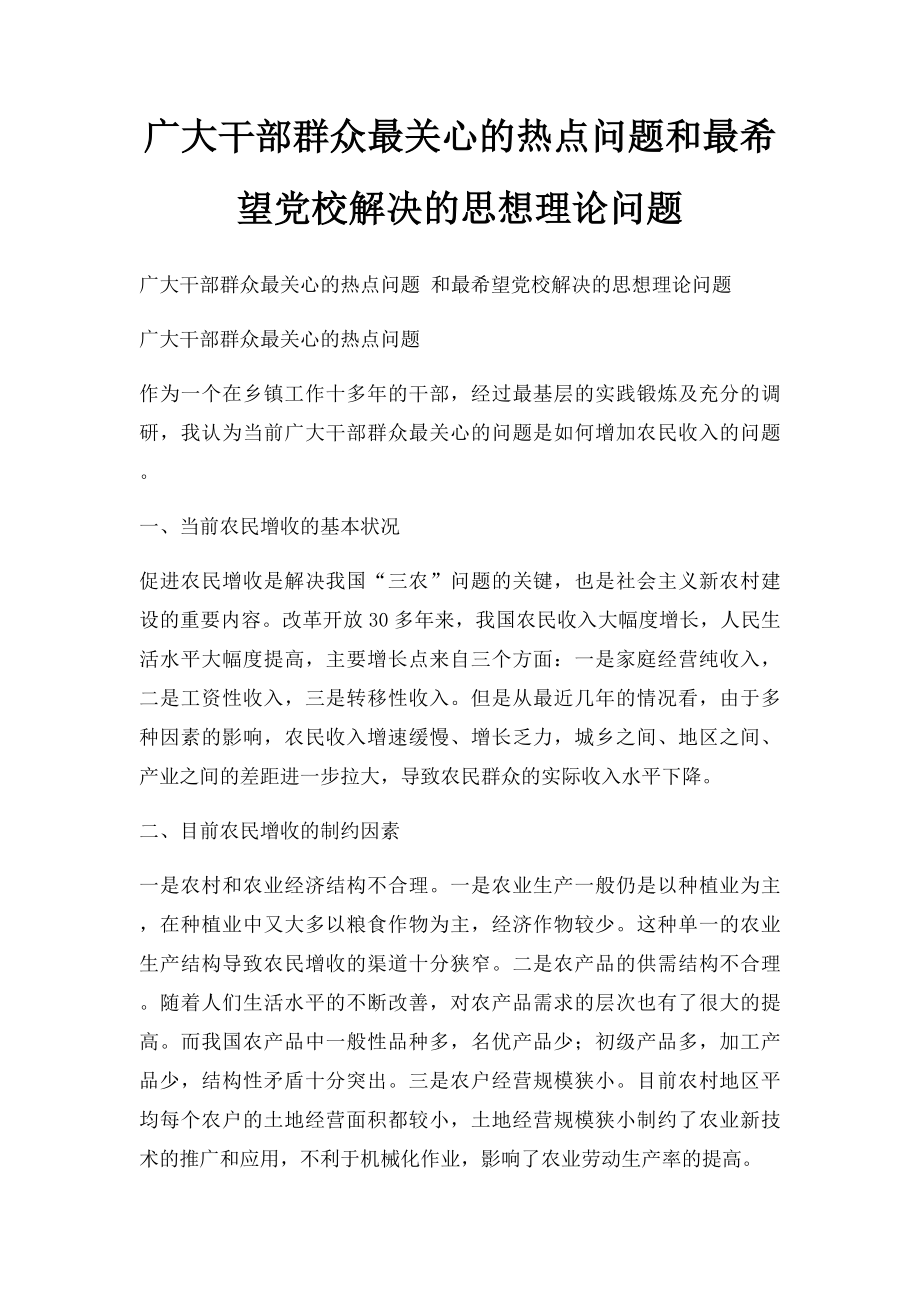 广大干部群众最关心的热点问题和最希望党校解决的思想理论问题

广大干部群众最关心的热点问题 和最希望党校解决的思想理论问题

广大干部群众最关心的热点问题

作为一个在乡镇工作十多年的干部，经过最基层的实践锻炼及充分的调研，我认为当前广大干部群众最关心的问题是如何增加农民收入的问题。

一、当前农民增收的基本状况

促进农民增收是解决我国“三农”问题的关键，也是社会主义新农村建设的重要内容。改革开放30多年来，我国农民收入大幅度增长，人民生活水平大幅度提高，主要增长点来自三个方面：一是家庭经营纯收入，二是工资性收入，三是转移性收入。但是从最近几年的情况看，由于多种因素的影响，农民收入增速缓慢、增长乏力，城乡之间、地区之间、产业之间的差距进一步拉大，导致农民群众的实际收入水平下降。

二、目前农民增收的制约因素

一是农村和农业经济结构不合理。一是农业生产一般仍是以种植业为主，在种植业中又大多以粮食作物为主，经济作物较少。这种单一的农业生产结构导致农民增收的渠道十分狭窄。二是农产品的供需结构不合理。随着人们生活水平的不断改善，对农产品需求的层次也有了很大的提高。而我国农产品中一般性品种多，名优产品少；初级产品多，加工产品少，结构性矛盾十分突出。三是农户经营规模狭小。目前农村地区平均每个农户的土地经营面积都较小，土地经营规模狭小制约了农业新技术的推广和应用，不利于机械化作业，影响了农业劳动生产率的提高。